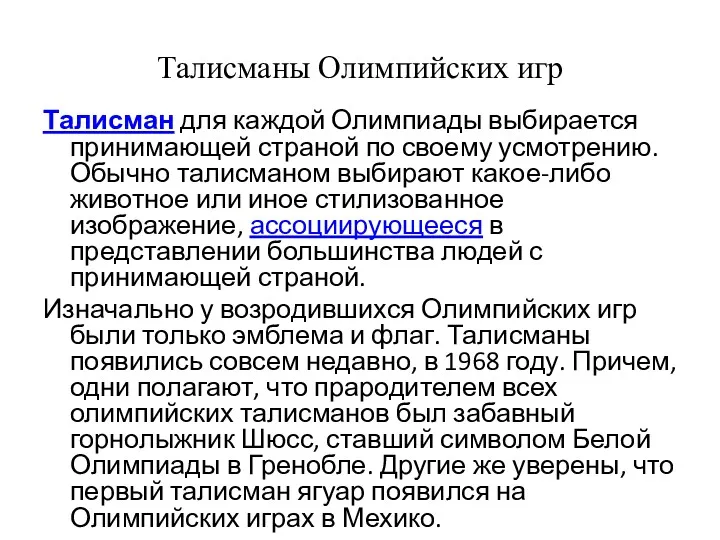 Талисманы Олимпийских игр

Талисман для каждой Олимпиады выбирается принимающей страной по своему усмотрению. Обычно талисманом выбирают какое-либо животное или иное стилизованное изображение, ассоциирующееся в представлении большинства людей с принимающей страной.

Изначально у возродившихся Олимпийских игр были только эмблема и флаг. Талисманы появились совсем недавно, в 1968 году. Причем, одни полагают, что прародителем всех олимпийских талисманов был забавный горнолыжник Шюсс, ставший символом Белой Олимпиады в Гренобле. Другие же уверены, что первый талисман ягуар появился на Олимпийских играх в Мехико.